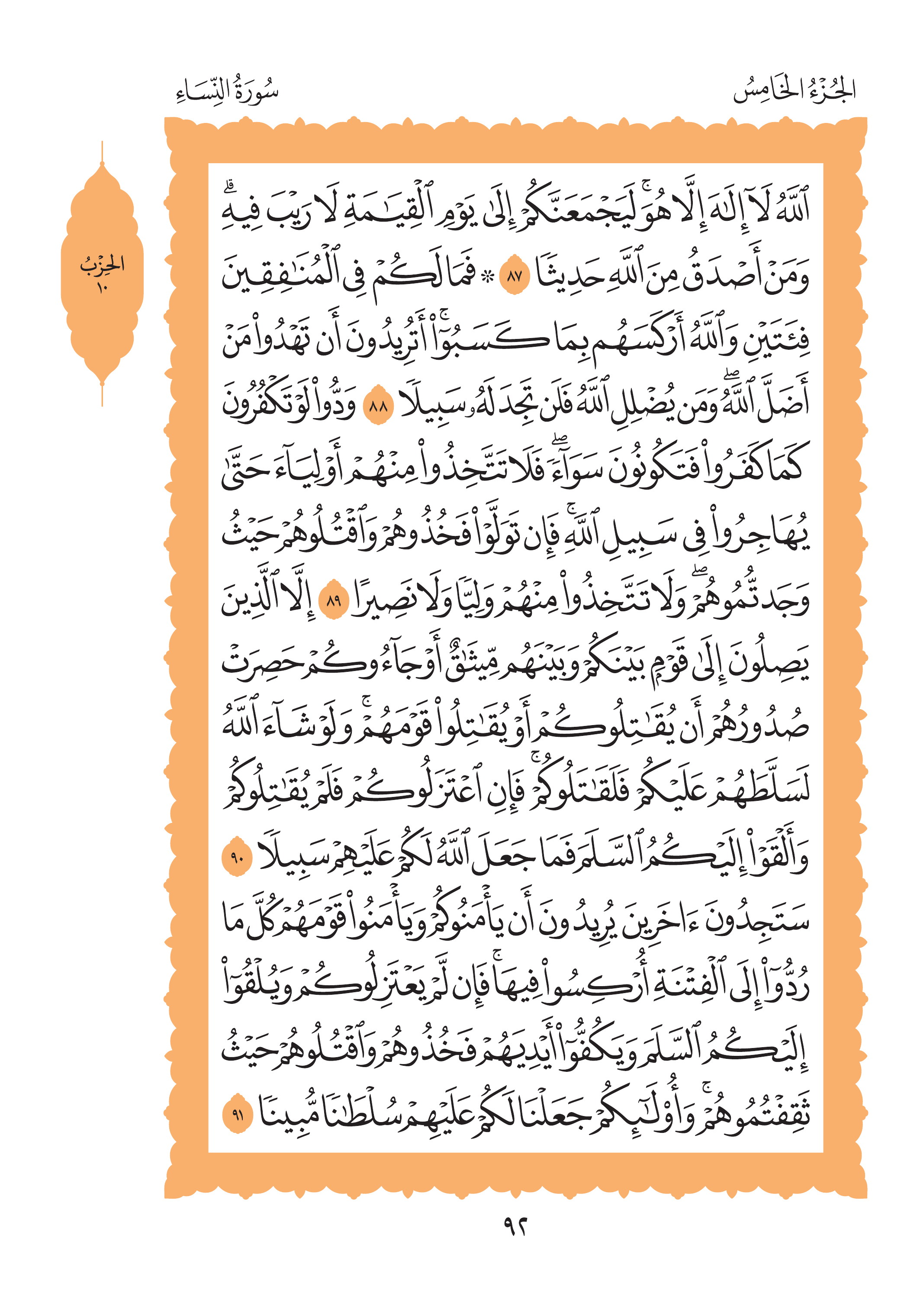 الجُزْءُ الخَامِسُ

سُورَةُ النِّسَاءِ

الحِزْبُ ١٠

ٱللَّهُ لَآ إِلَٰهَ إِلَّا هُوَۚ لَيَجۡمَعَنَّكُمۡ إِلَىٰ يَوۡمِ ٱلۡقِيَٰمَةِ لَا رَيۡبَ فِيهِۗ وَمَنۡ أَصۡدَقُ مِنَ ٱللَّهِ حَدِيثٗا ٨٧ ۞ فَمَا لَكُمۡ فِي ٱلۡمُنَٰفِقِينَ فِئَتَيۡنِ وَٱللَّهُ أَرۡكَسَهُم بِمَا كَسَبُوٓاْۚ أَتُرِيدُونَ أَن تَهۡدُواْ مَنۡ أَضَلَّ ٱللَّهُۖ وَمَن يُضۡلِلِ ٱللَّهُ فَلَن تَجِدَ لَهُۥ سَبِيلٗا ٨٨ وَدُّواْ لَوۡ تَكۡفُرُونَ كَمَا كَفَرُواْ فَتَكُونُونَ سَوَآءٗۖ فَلَا تَتَّخِذُواْ مِنۡهُمۡ أَوۡلِيَآءَ حَتَّىٰ يُهَاجِرُواْ فِي سَبِيلِ ٱللَّهِۚ فَإِن تَوَلَّوۡاْ فَخُذُوهُمۡ وَٱقۡتُلُوهُمۡ حَيۡثُ وَجَدتُّمُوهُمۡۖ وَلَا تَتَّخِذُواْ مِنۡهُمۡ وَلِيّٗا وَلَا نَصِيرًا ٨٩ إِلَّا ٱلَّذِينَ يَصِلُونَ إِلَىٰ قَوۡمِۭ بَيۡنَكُمۡ وَبَيۡنَهُم مِّيثَٰقٌ أَوۡ جَآءُوكُمۡ حَصِرَتۡ صُدُورُهُمۡ أَن يُقَٰتِلُوكُمۡ أَوۡ يُقَٰتِلُواْ قَوۡمَهُمۡۚ وَلَوۡ شَآءَ ٱللَّهُ لَسَلَّطَهُمۡ عَلَيۡكُمۡ فَلَقَٰتَلُوكُمۡۚ فَإِنِ ٱعۡتَزَلُوكُمۡ فَلَمۡ يُقَٰتِلُوكُمۡ وَأَلۡقَوۡاْ إِلَيۡكُمُ ٱلسَّلَمَ فَمَا جَعَلَ ٱللَّهُ لَكُمۡ عَلَيۡهِمۡ سَبِيلٗا ٩٠ سَتَجِدُونَ ءَاخَرِينَ يُرِيدُونَ أَن يَأۡمَنُوكُمۡ وَيَأۡمَنُواْ قَوۡمَهُمۡ كُلَّ مَا رُدُّوٓاْ إِلَى ٱلۡفِتۡنَةِ أُرۡكِسُواْ فِيهَاۚ فَإِن لَّمۡ يَعۡتَزِلُوكُمۡ وَيُلۡقُوٓاْ إِلَيۡكُمُ ٱلسَّلَمَ وَيَكُفُّوٓاْ أَيۡدِيَهُمۡ فَخُذُوهُمۡ وَٱقۡتُلُوهُمۡ حَيۡثُ ثَقِفۡتُمُوهُمۡۚ وَأُوْلَٰٓئِكُمۡ جَعَلۡنَا لَكُمۡ عَلَيۡهِمۡ سُلۡطَٰنٗا مُّبِينٗا ٩١

٩٢